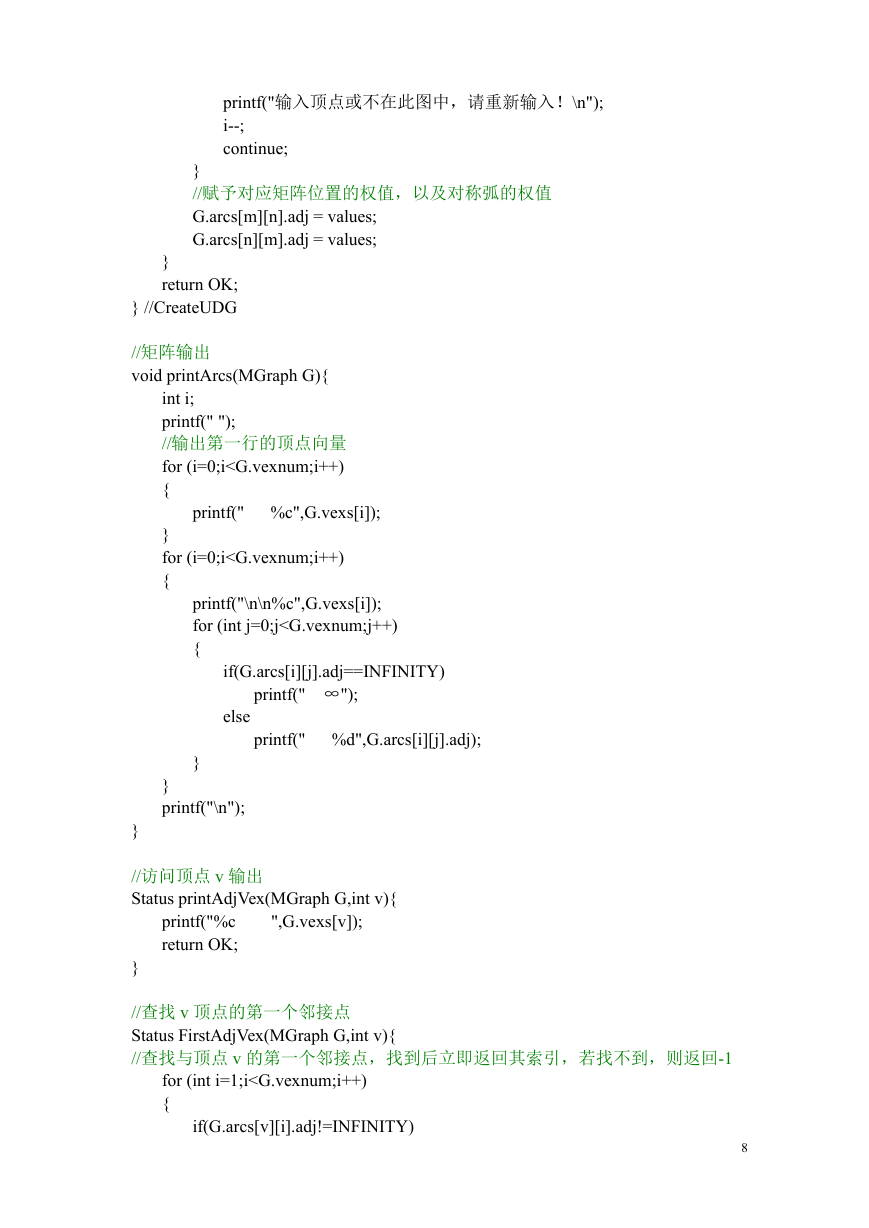 printf("输入顶点或不在此图中，请重新输入！\n");
i--;
continue;
}
//赋予对应矩阵位置的权值，以及对称弧的权值
G.arcs[m][n].adj = values;
G.arcs[n][m].adj = values;
}
return OK;
} //CreateUDG

//矩阵输出
void printArcs(MGraph G){
int i;
printf(" ");
//输出第一行的顶点向量
for (i=0;i<G.vexnum;i++)
{
printf("      %c",G.vexs[i]);
}
for (i=0;i<G.vexnum;i++)
{
printf("\n\n%c",G.vexs[i]);
for (int j=0;j<G.vexnum;j++)
{
if(G.arcs[i][j].adj==INFINITY)
printf("    ∞");
else
printf("      %d",G.arcs[i][j].adj);
}
}
printf("\n");
}

//访问顶点 v 输出
Status printAdjVex(MGraph G,int v){
printf("%c        ",G.vexs[v]);
return OK;
}

//查找 v 顶点的第一个邻接点
Status FirstAdjVex(MGraph G,int v){
//查找与顶点 v 的第一个邻接点，找到后立即返回其索引，若找不到，则返回-1
for (int i=1;i<G.vexnum;i++)
{
if(G.arcs[v][i].adj!=INFINITY)

8